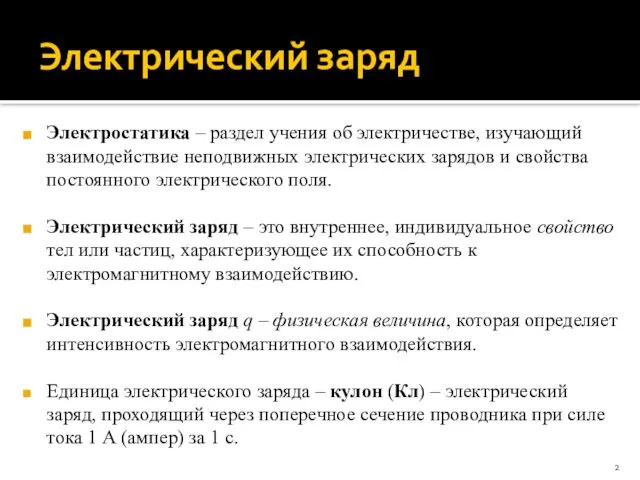 Электрический заряд

Электростатика – раздел учения об электричестве, изучающий взаимодействие неподвижных электрических зарядов и свойства постоянного электрического поля.

Электрический заряд – это внутреннее, индивидуальное свойство тел или частиц, характеризующее их способность к электромагнитному взаимодействию.

Электрический заряд $q$ – физическая величина, которая определяет интенсивность электромагнитного взаимодействия.

Единица электрического заряда – кулон (Кл) – электрический заряд, проходящий через поперечное сечение проводника при силе тока 1 А (ампер) за 1 с.

2